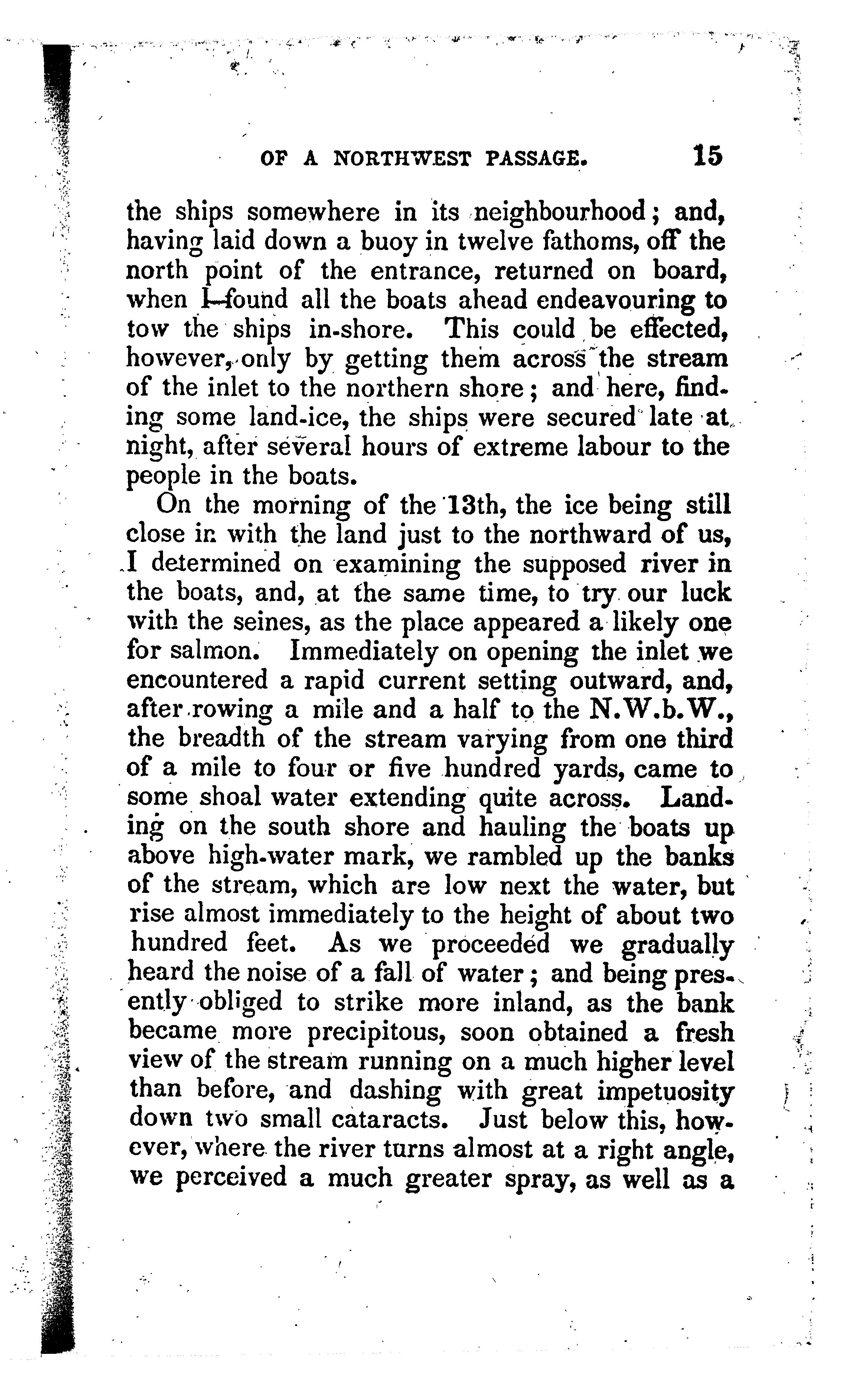 OF A NORTHWEST PASSAGE. 15

the ships somewhere in its neighbourhood; and, having laid down a buoy in twelve fathoms, off the north point of the entrance, returned on board, when I found all the boats ahead endeavouring to tow the ships in-shore. This could be effected, however, only by getting them across the stream of the inlet to the northern shore; and here, finding some land-ice, the ships were secured late at night, after several hours of extreme labour to the people in the boats.

On the morning of the 13th, the ice being still close in with the land just to the northward of us, I determined on examining the supposed river in the boats, and, at the same time, to try our luck with the seines, as the place appeared a likely one for salmon. Immediately on opening the inlet we encountered a rapid current setting outward, and, after rowing a mile and a half to the N.W.b.W., the breadth of the stream varying from one third of a mile to four or five hundred yards, came to some shoal water extending quite across. Landing on the south shore and hauling the boats up above high-water mark, we rambled up the banks of the stream, which are low next the water, but rise almost immediately to the height of about two hundred feet. As we proceeded we gradually heard the noise of a fall of water; and being presently obliged to strike more inland, as the bank became more precipitous, soon obtained a fresh view of the stream running on a much higher level than before, and dashing with great impetuosity down two small cataracts. Just below this, however, where the river turns almost at a right angle, we perceived a much greater spray, as well as a